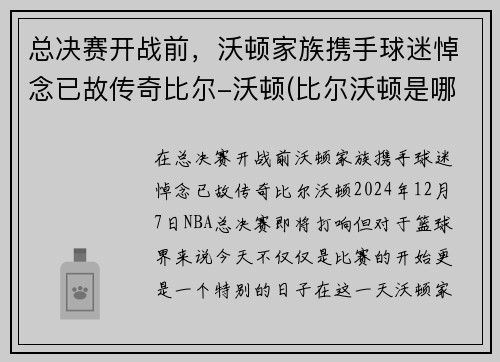 总决赛开战前，沃顿家族携手球迷悼念已故传奇比尔-沃顿(比尔沃顿是哪

在总决赛开战前沃顿家族携手球迷悼念已故传奇比尔沃顿2024年12月7日NBA总决赛即将打响但对于篮球界来说今天不仅仅是比赛的开始更是一个特别的日子在这一天沃顿家